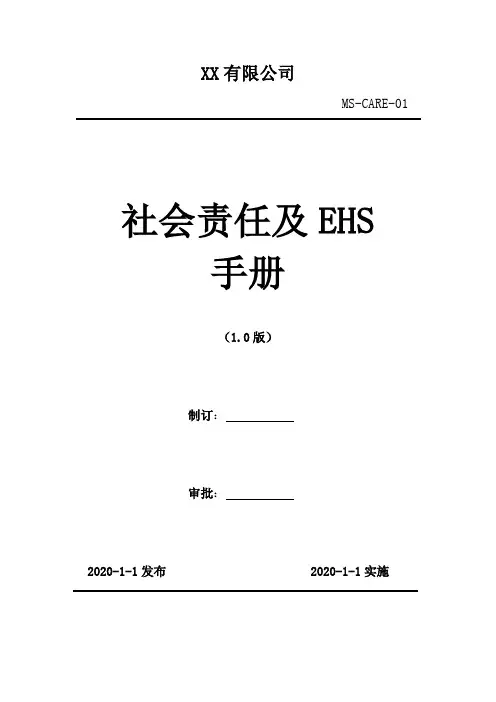 XX有限公司

MS-CARE-01

社会责任及EHS
手册

（1.0版）

制订：____

审批：____

2020-1-1发布　2020-1-1实施